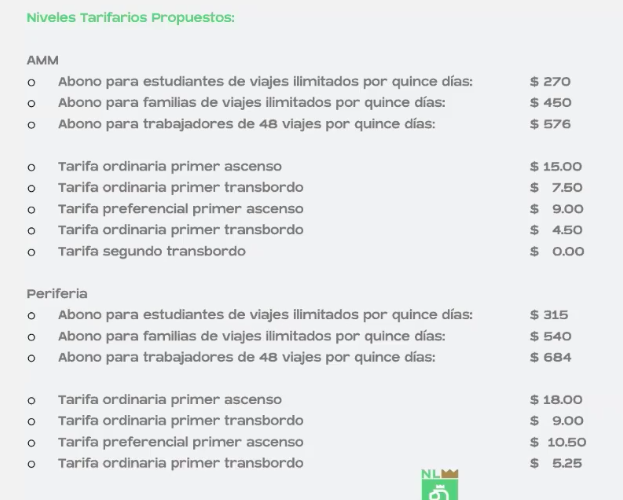 Niveles Tarifarios Propuestos:

AMM
o Abono para estudiantes de viajes ilimitados por quince días: $ 270
o Abono para familias de viajes ilimitados por quince días: $ 450
o Abono para trabajadores de 48 viajes por quince días: $ 576

o Tarifa ordinaria primer ascenso $ 15.00
o Tarifa ordinaria primer transbordo $ 7.50
o Tarifa preferencial primer ascenso $ 9.00
o Tarifa ordinaria primer transbordo $ 4.50
o Tarifa segundo transbordo $ 0.00

Periferia
o Abono para estudiantes de viajes ilimitados por quince días: $ 315
o Abono para familias de viajes ilimitados por quince días: $ 540
o Abono para trabajadores de 48 viajes por quince días: $ 684

o Tarifa ordinaria primer ascenso $ 18.00
o Tarifa ordinaria primer transbordo $ 9.00
o Tarifa preferencial primer ascenso $ 10.50
o Tarifa ordinaria primer transbordo $ 5.25

NL